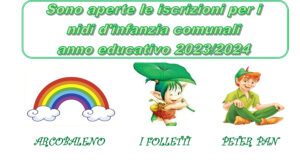 Sono aperte le iscrizioni per i nidi d'infanzia comunali anno educativo 2023/2024

ARCOBALENO

I FOLLETTI

PETER PAN